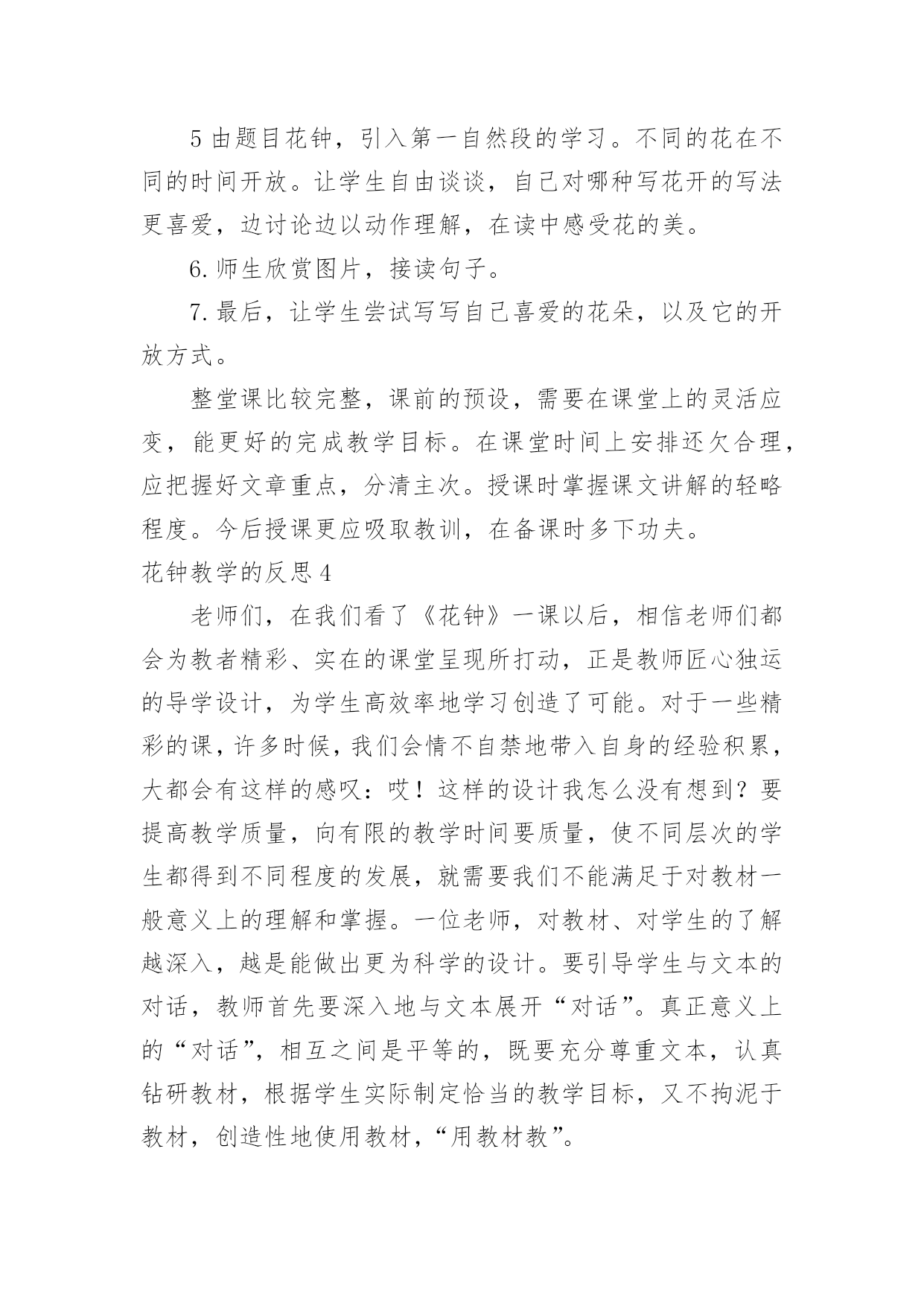 5 由题目花钟，引入第一自然段的学习。不同的花在不同的时间开放。让学生自由谈谈，自己对哪种写花开的写法更喜爱，边讨论边以动作理解，在读中感受花的美。

6. 师生欣赏图片，接读句子。

7. 最后，让学生尝试写写自己喜爱的花朵，以及它的开放方式。

整堂课比较完整，课前的预设，需要在课堂上的灵活应变，能更好的完成教学目标。在课堂时间上安排还欠合理，应把握好文章重点，分清主次。授课时掌握课文讲解的轻略程度。今后授课更应吸取教训，在备课时多下功夫。

花钟教学的反思 4

老师们，在我们看了《花钟》一课以后，相信老师们都会为教者精彩、实在的课堂呈现所打动，正是教师匠心独运的导学设计，为学生高效率地学习创造了可能。对于一些精彩的课，许多时候，我们会情不自禁地带入自身的经验积累，大都会有这样的感叹：哎！这样的设计我怎么没有想到？要提高教学质量，向有限的教学时间要质量，使不同层次的学生都得到不同程度的发展，就需要我们不能满足于对教材一般意义上的理解和掌握。一位老师，对教材、对学生的了解越深入，越是能做出更为科学的设计。要引导学生与文本的对话，教师首先要深入地与文本展开“对话”。真正意义上的“对话”，相互之间是平等的，既要充分尊重文本，认真钻研教材，根据学生实际制定恰当的教学目标，又不拘泥于教材，创造性地使用教材，“用教材教”。